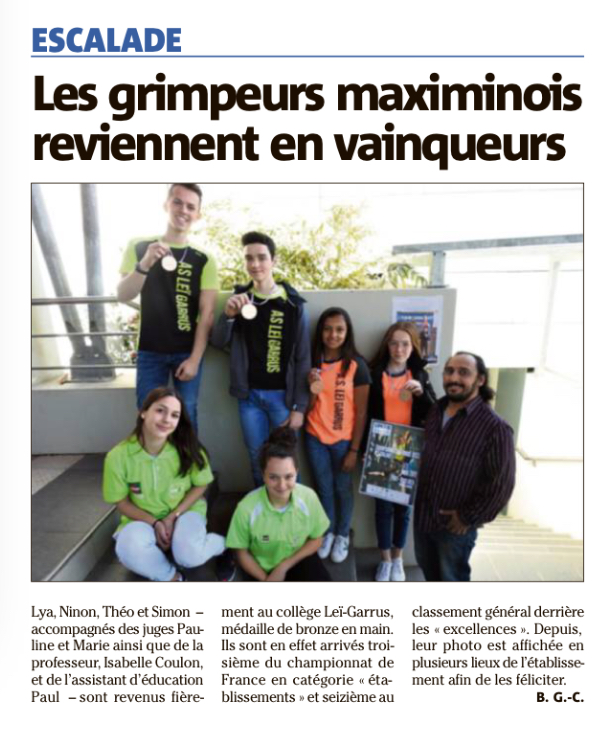 ESCALADE

Les grimpeurs maximinois reviennent en vainqueurs

AS LEÏ GARRUS

AS LEÏ GARRUS

A.S. LEÏ GARRUS

Lya, Ninon, Théo et Simon – accompagnés des juges Pauline et Marie ainsi que de la professeur, Isabelle Coulon, et de l'assistant d'éducation Paul – sont revenus fièrement au collège Leï-Garrus, médaille de bronze en main. Ils sont en effet arrivés troisième du championnat de France en catégorie « établissements » et seizième au classement général derrière les « excellences ». Depuis, leur photo est affichée en plusieurs lieux de l'établissement afin de les féliciter.

B. G.-C.